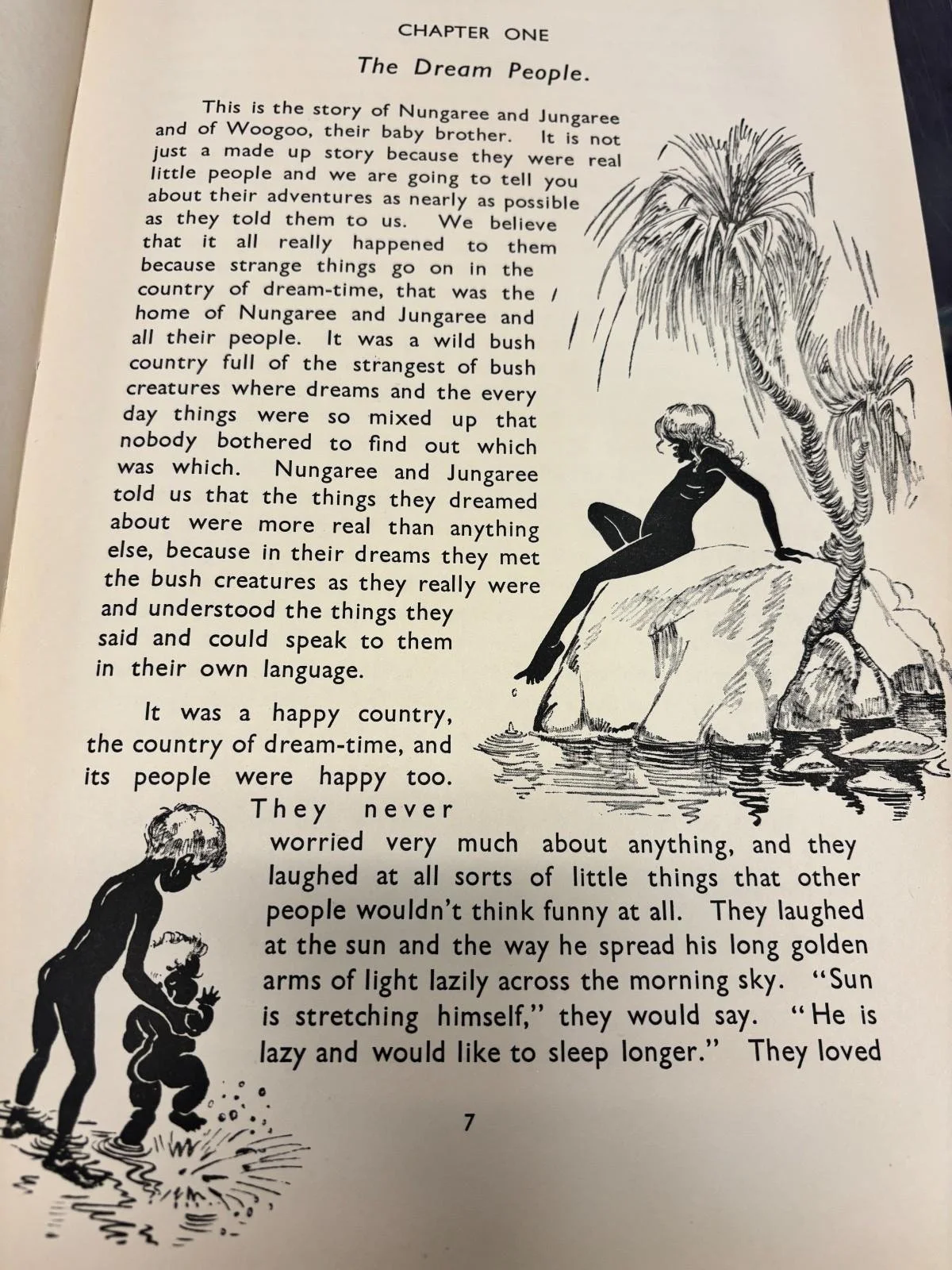 CHAPTER ONE

The Dream People.

This is the story of Nungaree and Jungaree and of Woogoo, their baby brother. It is not just a made up story because they were real little people and we are going to tell you about their adventures as nearly as possible as they told them to us. We believe that it all really happened to them because strange things go on in the country of dream-time, that was the home of Nungaree and Jungaree and all their people. It was a wild bush country full of the strangest of bush creatures where dreams and the every day things were so mixed up that nobody bothered to find out which was which. Nungaree and Jungaree told us that the things they dreamed about were more real than anything else, because in their dreams they met the bush creatures as they really were and understood the things they said and could speak to them in their own language.

It was a happy country, the country of dream-time, and its people were happy too. They never worried very much about anything, and they laughed at all sorts of little things that other people wouldn't think funny at all. They laughed at the sun and the way he spread his long golden arms of light lazily across the morning sky. "Sun is stretching himself," they would say. "He is lazy and would like to sleep longer." They loved

7